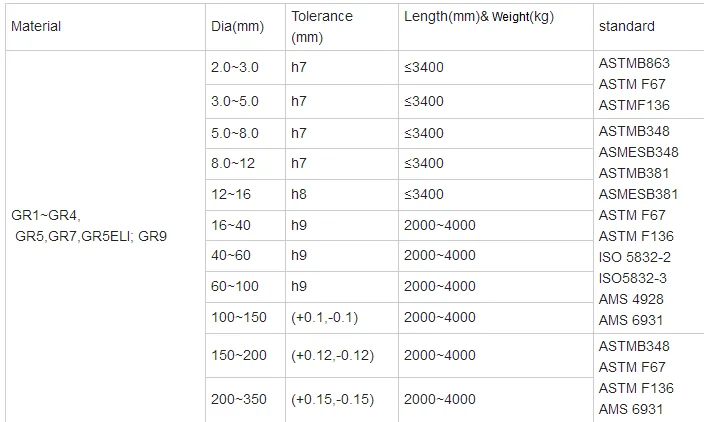 | Material | Dia(mm) | Tolerance (mm) | Length(mm)& Weight(kg) | standard |
|---|---|---|---|---|
| GR1~GR4, GR5,GR7,GR5ELI; GR9 | 2.0~3.0 | h7 | ≤3400 | ASTMB863 ASTM F67 ASTMF136 |
| | 3.0~5.0 | h7 | ≤3400 | |
| | 5.0~8.0 | h7 | ≤3400 | ASTMB348 ASMESB348 ASTMB381 ASMESB381 ASTM F67 ASTM F136 ISO 5832-2 ISO5832-3 AMS 4928 AMS 6931 |
| | 8.0~12 | h7 | ≤3400 | |
| | 12~16 | h8 | ≤3400 | |
| | 16~40 | h9 | 2000~4000 | |
| | 40~60 | h9 | 2000~4000 | |
| | 60~100 | h9 | 2000~4000 | |
| | 100~150 | (+0.1,-0.1) | 2000~4000 | |
| | 150~200 | (+0.12,-0.12) | 2000~4000 | ASTMB348 ASTM F67 ASTM F136 AMS 6931 |
| | 200~350 | (+0.15,-0.15) | 2000~4000 | |